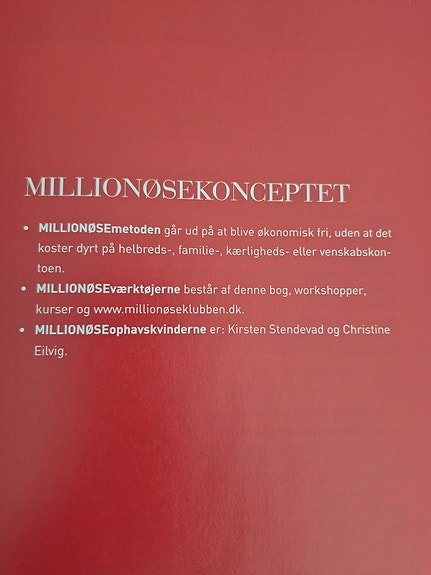 MILLIONØSEKONCEPTET

• MILLIONØSEmetoden går ud på at blive økonomisk fri, uden at det koster dyrt på helbreds-, familie-, kærligheds- eller venskabskontoen.
• MILLIONØSEværktøjerne består af denne bog, workshopper, kurser og www.millionøseklubben.dk.
• MILLIONØSEophavskvinderne er: Kirsten Stendevad og Christine Eilvig.